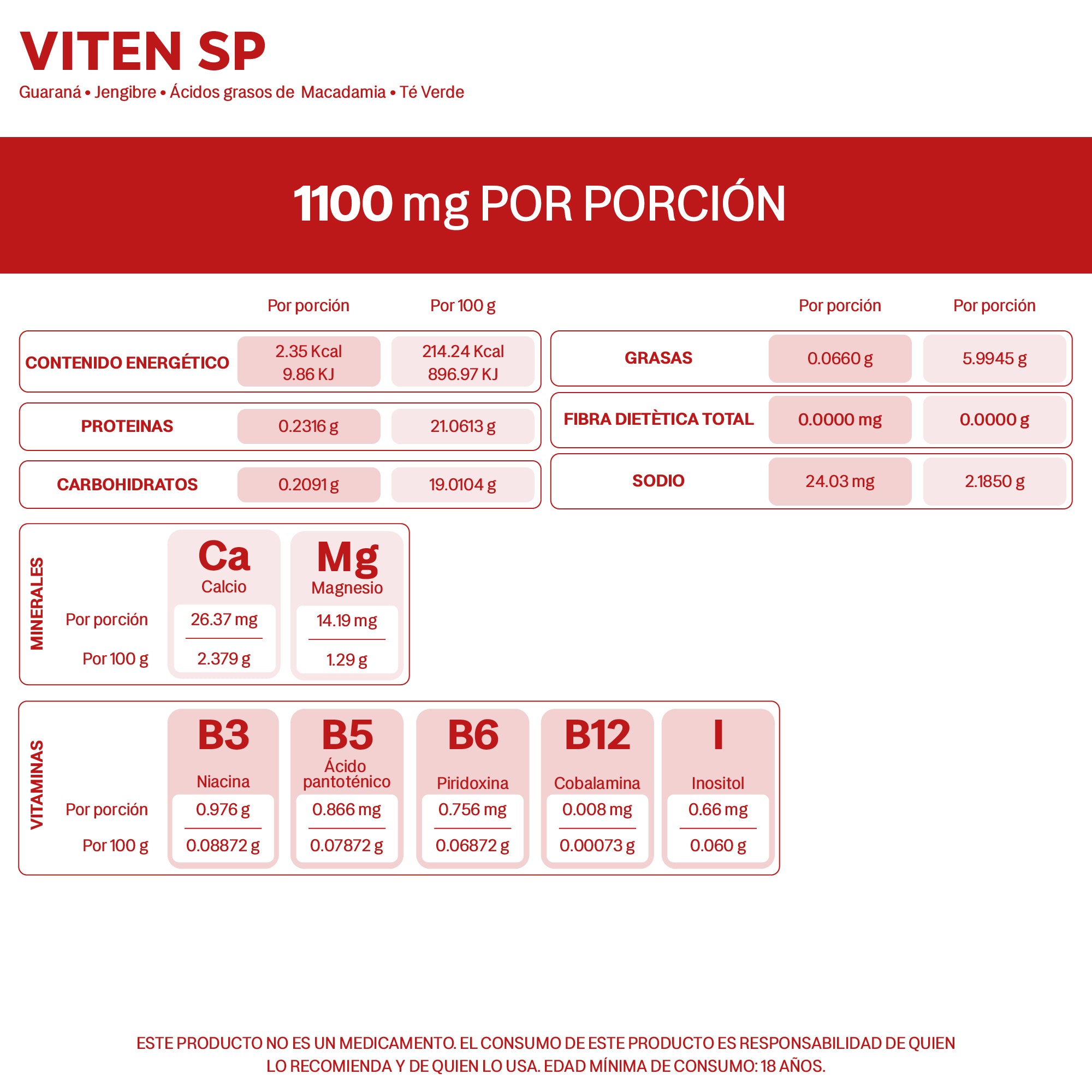 VITEN SP
Guaraná • Jengibre • Ácidos grasos de Macadamia • Té Verde

1100 mg POR PORCIÓN

| | Por porción | Por 100 g |
|---|---|---|
| CONTENIDO ENERGÉTICO | 2.35 Kcal 9.86 KJ | 214.24 Kcal 896.97 KJ |
| PROTEINAS | 0.2316 g | 21.0613 g |
| CARBOHIDRATOS | 0.2091 g | 19.0104 g |

| | Por porción | Por porción |
|---|---|---|
| GRASAS | 0.0660 g | 5.9945 g |
| FIBRA DIETÈTICA TOTAL | 0.0000 mg | 0.0000 g |
| SODIO | 24.03 mg | 2.1850 g |

MINERALES

| | Ca Calcio | Mg Magnesio |
|---|---|---|
| Por porción | 26.37 mg | 14.19 mg |
| Por 100 g | 2.379 g | 1.29 g |

VITAMINAS

| | B3 Niacina | B5 Ácido pantoténico | B6 Piridoxina | B12 Cobalamina | I Inositol |
|---|---|---|---|---|---|
| Por porción | 0.976 g | 0.866 mg | 0.756 mg | 0.008 mg | 0.66 mg |
| Por 100 g | 0.08872 g | 0.07872 g | 0.06872 g | 0.00073 g | 0.060 g |

ESTE PRODUCTO NO ES UN MEDICAMENTO. EL CONSUMO DE ESTE PRODUCTO ES RESPONSABILIDAD DE QUIEN LO RECOMIENDA Y DE QUIEN LO USA. EDAD MÍNIMA DE CONSUMO: 18 AÑOS.